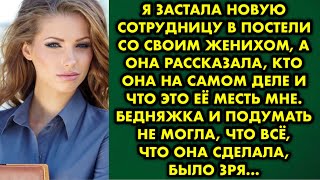 Я ЗАСТАЛА НОВУЮ СОТРУДНИЦУ В ПОСТЕЛИ СО СВОИМ ЖЕНИХОМ, А ОНА РАССКАЗАЛА, КТО ОНА НА САМОМ ДЕЛЕ И ЧТО ЭТО ЕЁ МЕСТЬ МНЕ. БЕДНЯЖКА И ПОДУМАТЬ НЕ МОГЛА, ЧТО ВСЁ, ЧТО ОНА СДЕЛАЛА, БЫЛО ЗРЯ...